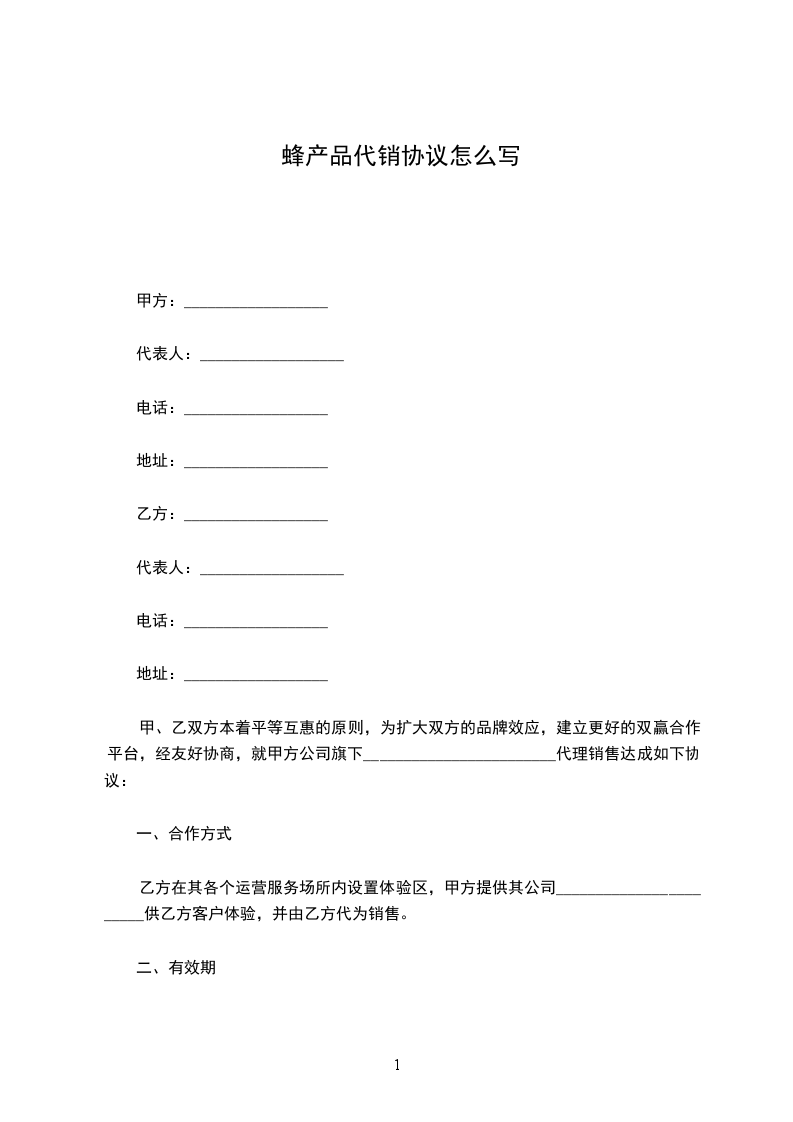 蜂产品代销协议怎么写

甲方：__________________

代表人：__________________

电话：__________________

地址：__________________

乙方：__________________

代表人：__________________

电话：__________________

地址：__________________

甲、乙双方本着平等互惠的原则，为扩大双方的品牌效应，建立更好的双赢合作平台，经友好协商，就甲方公司旗下________________________代理销售达成如下协议：

一、合作方式

乙方在其各个运营服务场所内设置体验区，甲方提供其公司_______________________供乙方客户体验，并由乙方代为销售。

二、有效期

1